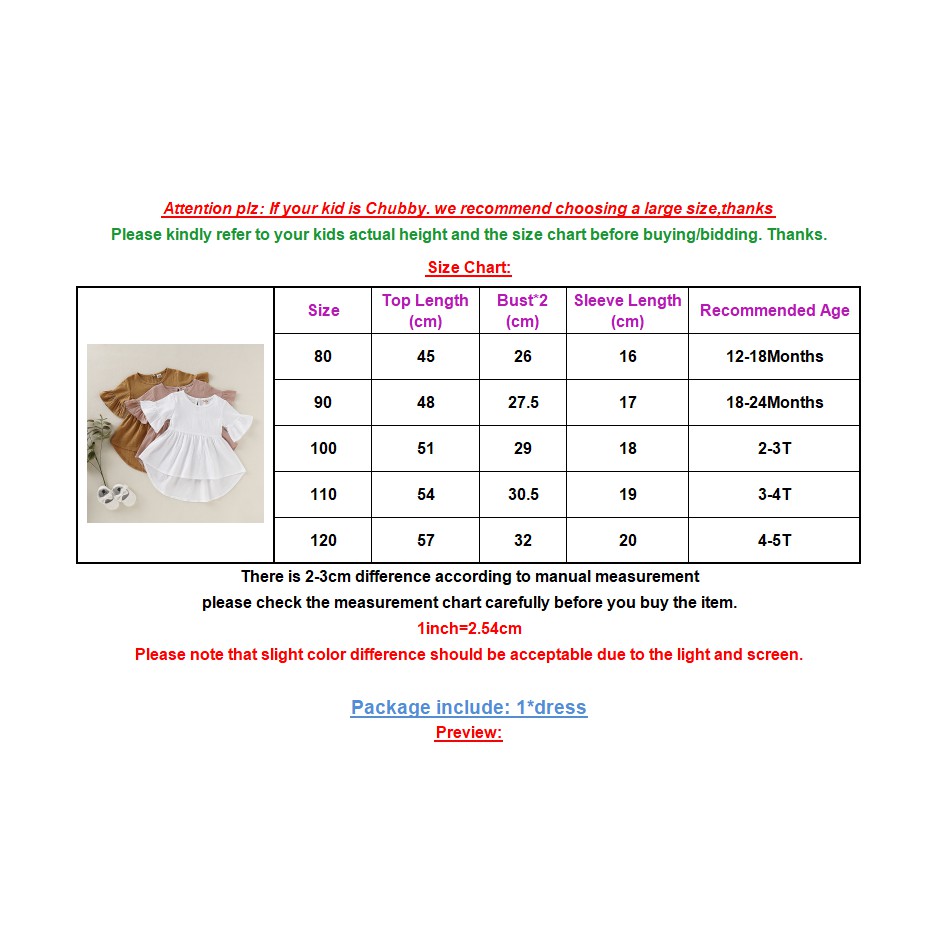 Attention plz: If your kid is Chubby. we recommend choosing a large size,thanks
Please kindly refer to your kids actual height and the size chart before buying/bidding. Thanks.

Size Chart:

| Size | Top Length (cm) | Bust*2 (cm) | Sleeve Length (cm) | Recommended Age |
|---|---|---|---|---|
| 80 | 45 | 26 | 16 | 12-18Months |
| 90 | 48 | 27.5 | 17 | 18-24Months |
| 100 | 51 | 29 | 18 | 2-3T |
| 110 | 54 | 30.5 | 19 | 3-4T |
| 120 | 57 | 32 | 20 | 4-5T |

There is 2-3cm difference according to manual measurement
please check the measurement chart carefully before you buy the item.
1inch=2.54cm
Please note that slight color difference should be acceptable due to the light and screen.

Package include: 1*dress
Preview: